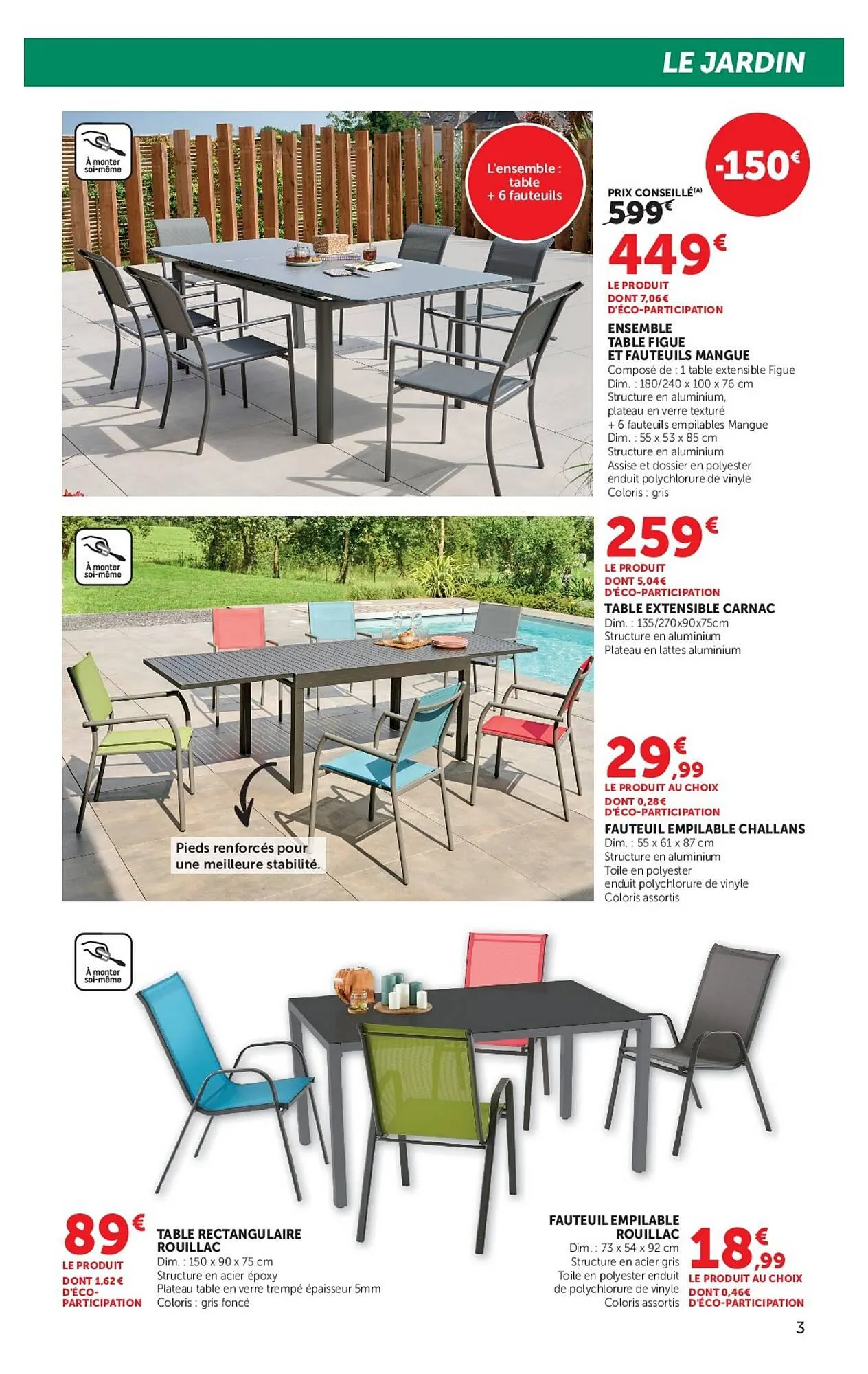 LE JARDIN

À monter soi-même

L'ensemble : table + 6 fauteuils

-150€

PRIX CONSEILLÉ(A) 599€

449€

LE PRODUIT DONT 7,06€ D'ÉCO-PARTICIPATION

ENSEMBLE TABLE FIGUE ET FAUTEUILS MANGUE

Composé de : 1 table extensible Figue Dim. : 180/240 x 100 x 76 cm Structure en aluminium, plateau en verre texturé + 6 fauteuils empilables Mangue Dim. : 55 x 53 x 85 cm Structure en aluminium Assise et dossier en polyester enduit polychlorure de vinyle Coloris : gris

À monter soi-même

259€

LE PRODUIT DONT 5,04€ D'ÉCO-PARTICIPATION

TABLE EXTENSIBLE CARNAC

Dim. : 135/270x90x75cm Structure en aluminium Plateau en lattes aluminium

29€,99

LE PRODUIT AU CHOIX DONT 0,28€ D'ÉCO-PARTICIPATION

FAUTEUIL EMPILABLE CHALLANS

Dim. : 55 x 61 x 87 cm Structure en aluminium Toile en polyester enduit polychlorure de vinyle Coloris assortis

Pieds renforcés pour une meilleure stabilité.

À monter soi-même

89€

LE PRODUIT DONT 1,62€ D'ÉCO-PARTICIPATION

TABLE RECTANGULAIRE ROUILLAC

Dim. : 150 x 90 x 75 cm Structure en acier époxy Plateau table en verre trempé épaisseur 5mm Coloris : gris foncé

FAUTEUIL EMPILABLE ROUILLAC

Dim. : 73 x 54 x 92 cm Structure en acier gris Toile en polyester enduit de polychlorure de vinyle Coloris assortis

18€,99

LE PRODUIT AU CHOIX DONT 0,46€ D'ÉCO-PARTICIPATION

3